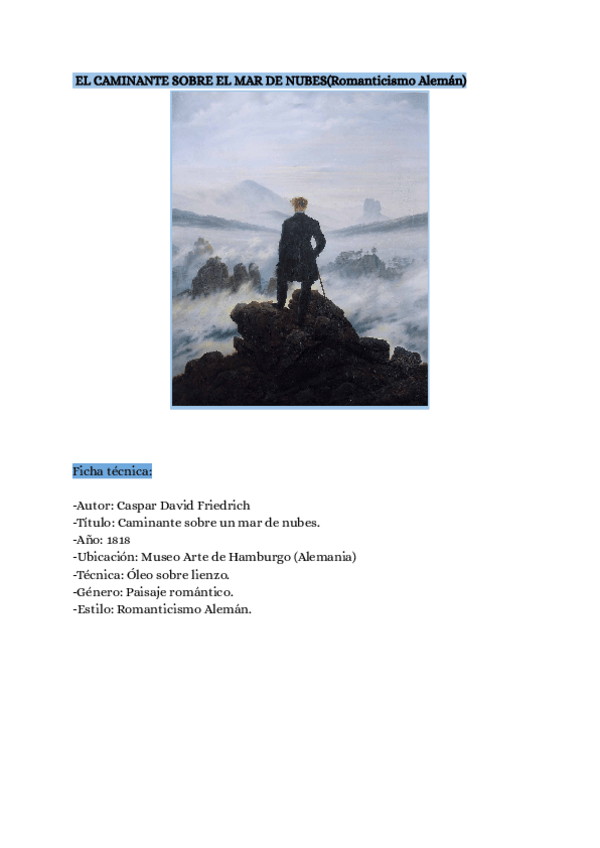 EL CAMINANTE SOBRE EL MAR DE NUBES(Romanticismo Alemán)

Ficha técnica:

-Autor: Caspar David Friedrich
-Título: Caminante sobre un mar de nubes.
-Año: 1818
-Ubicación: Museo Arte de Hamburgo (Alemania)
-Técnica: Óleo sobre lienzo.
-Género: Paisaje romántico.
-Estilo: Romanticismo Alemán.